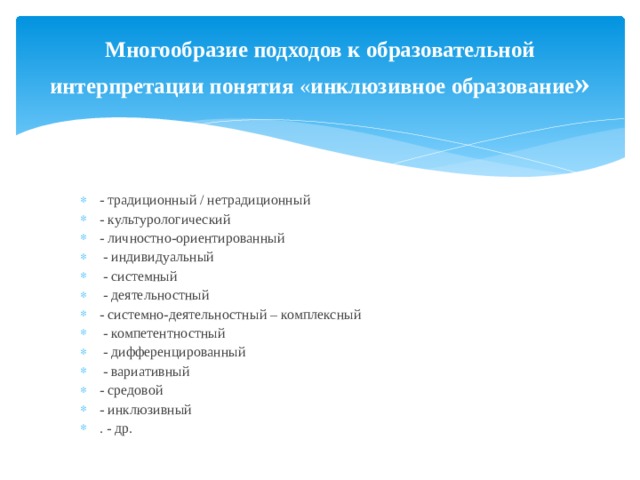 Многообразие подходов к образовательной интерпретации понятия «инклюзивное образование»

- традиционный / нетрадиционный
- культурологический
- личностно-ориентированный
- индивидуальный
- системный
- деятельностный
- системно-деятельностный – комплексный
- компетентностный
- дифференцированный
- вариативный
- средовой
- инклюзивный
. - др.